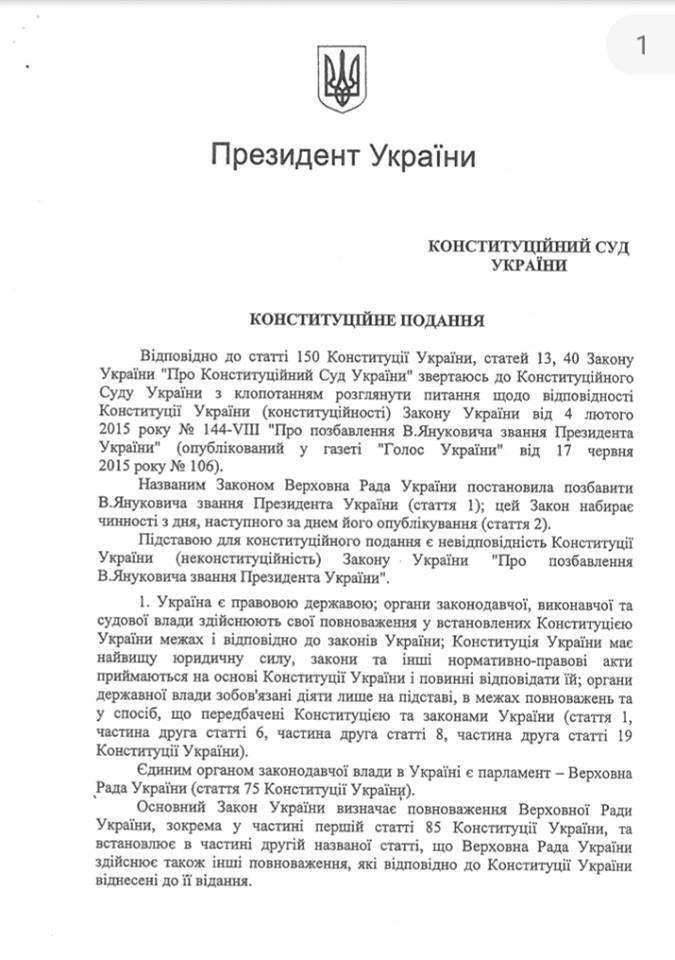 1

Президент України

КОНСТИТУЦІЙНИЙ СУД УКРАЇНИ

КОНСТИТУЦІЙНЕ ПОДАННЯ

Відповідно до статті 150 Конституції України, статей 13, 40 Закону України "Про Конституційний Суд України" звертаюсь до Конституційного Суду України з клопотанням розглянути питання щодо відповідності Конституції України (конституційності) Закону України від 4 лютого 2015 року № 144-VIII "Про позбавлення В.Януковича звання Президента України" (опублікований у газеті "Голос України" від 17 червня 2015 року № 106).

Названим Законом Верховна Рада України постановила позбавити В.Януковича звання Президента України (стаття 1); цей Закон набирає чинності з дня, наступного за днем його опублікування (стаття 2).

Підставою для конституційного подання є невідповідність Конституції України (неконституційність) Закону України "Про позбавлення В.Януковича звання Президента України".

1. Україна є правовою державою; органи законодавчої, виконавчої та судової влади здійснюють свої повноваження у встановлених Конституцією України межах і відповідно до законів України; Конституція України має найвищу юридичну силу, закони та інші нормативно-правові акти приймаються на основі Конституції України і повинні відповідати їй; органи державної влади зобов'язані діяти лише на підставі, в межах повноважень та у спосіб, що передбачені Конституцією та законами України (стаття 1, частина друга статті 6, частина друга статті 8, частина друга статті 19 Конституції України).

Єдиним органом законодавчої влади в Україні є парламент – Верховна Рада України (стаття 75 Конституції України).

Основний Закон України визначає повноваження Верховної Ради України, зокрема у частині першій статті 85 Конституції України, та встановлює в частині другій названої статті, що Верховна Рада України здійснює також інші повноваження, які відповідно до Конституції України віднесені до її відання.